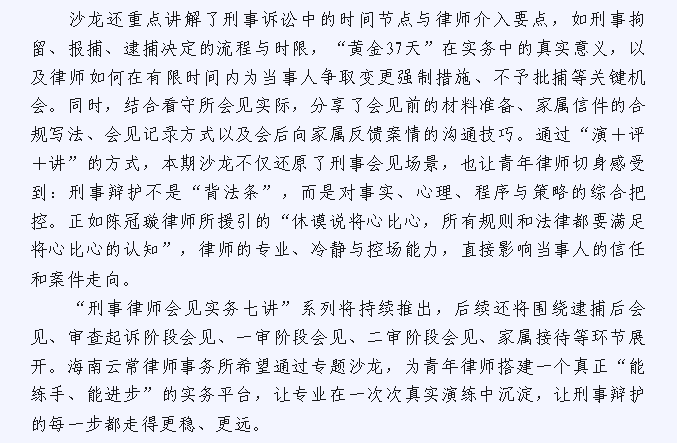 沙龙还重点讲解了刑事诉讼中的时间节点与律师介入要点，如刑事拘留、报捕、逮捕决定的流程与时限，“黄金37天”在实务中的真实意义，以及律师如何在有限时间内为当事人争取变更强制措施、不予批捕等关键机会。同时，结合看守所会见实际，分享了会见前的材料准备、家属信件的合规写法、会见记录方式以及会后向家属反馈案情的沟通技巧。通过“演＋评＋讲”的方式，本期沙龙不仅还原了刑事会见场景，也让青年律师切身感受到：刑事辩护不是“背法条”，而是对事实、心理、程序与策略的综合把控。正如陈冠璇律师所援引的“休谟说将心比心，所有规则和法律都要满足将心比心的认知”，律师的专业、冷静与控场能力，直接影响当事人的信任和案件走向。

“刑事律师会见实务七讲”系列将持续推出，后续还将围绕逮捕后会见、审查起诉阶段会见、一审阶段会见、二审阶段会见、家属接待等环节展开。海南云常律师事务所希望通过专题沙龙，为青年律师搭建一个真正“能练手、能进步”的实务平台，让专业在一次次真实演练中沉淀，让刑事辩护的每一步都走得更稳、更远。